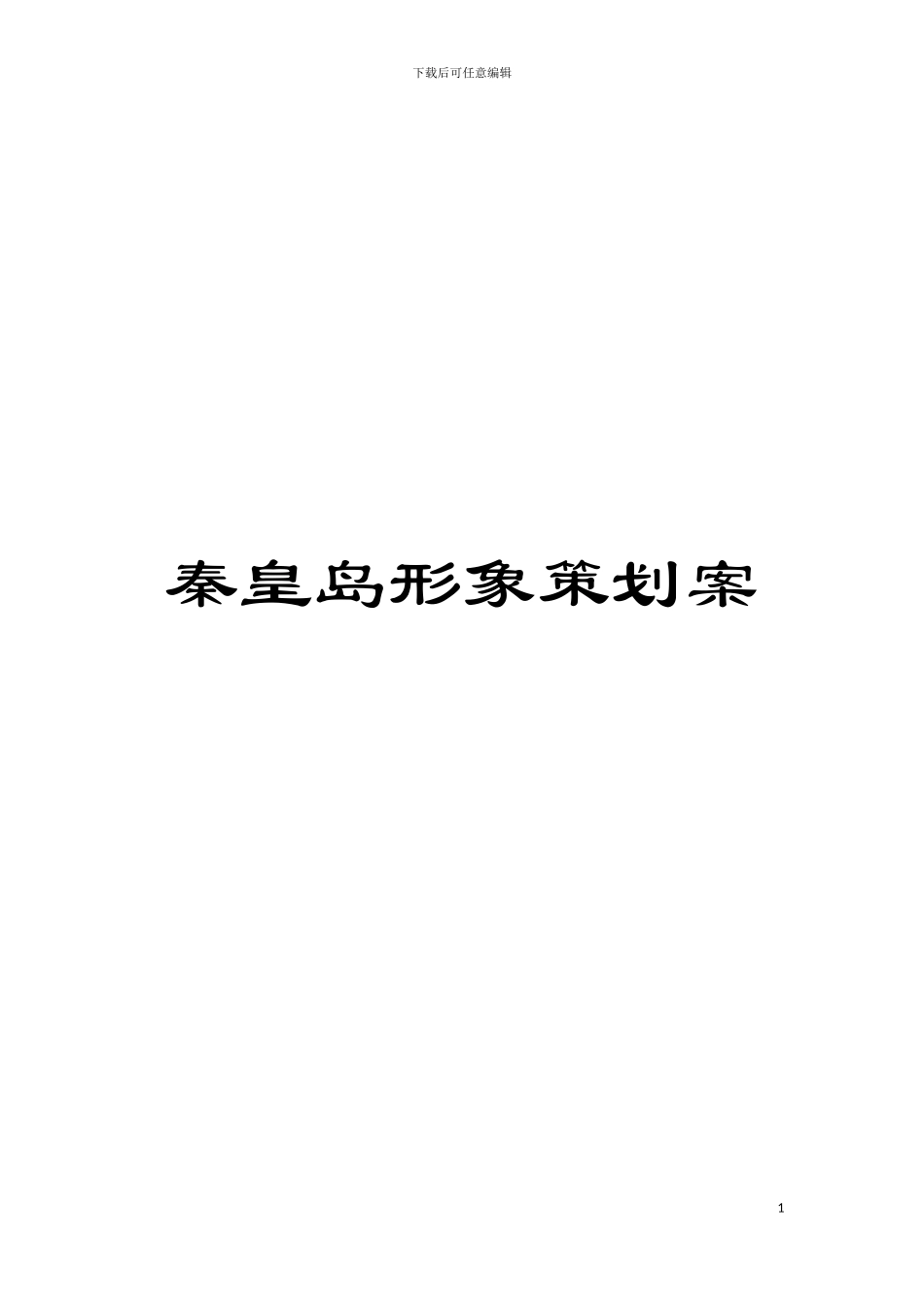 下载后可任意编辑

秦皇岛形象策划案

1